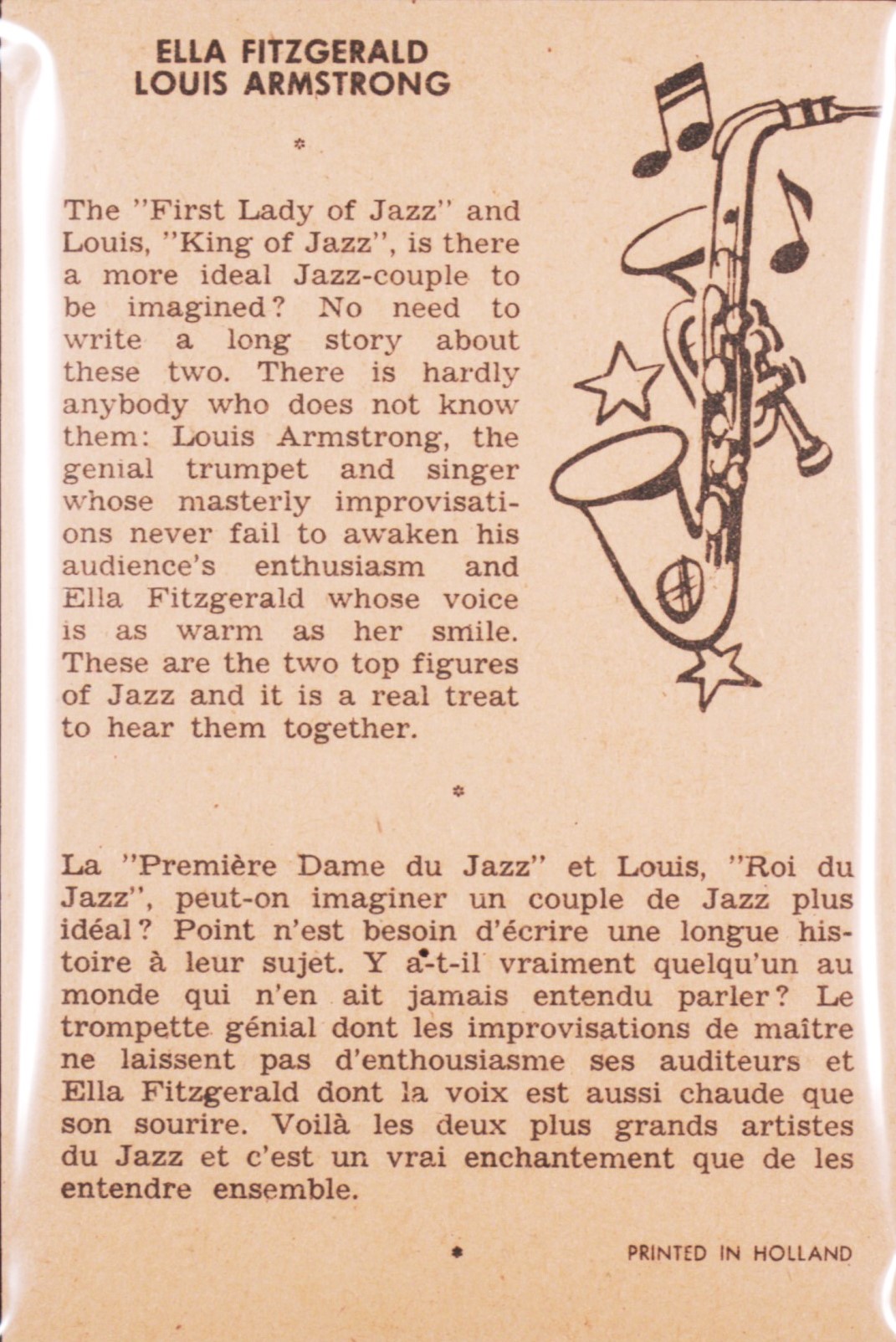 ELLA FITZGERALD
LOUIS ARMSTRONG

*

The "First Lady of Jazz" and Louis, "King of Jazz", is there a more ideal Jazz-couple to be imagined? No need to write a long story about these two. There is hardly anybody who does not know them: Louis Armstrong, the genial trumpet and singer whose masterly improvisations never fail to awaken his audience's enthusiasm and Ella Fitzgerald whose voice is as warm as her smile. These are the two top figures of Jazz and it is a real treat to hear them together.

*

La "Première Dame du Jazz" et Louis, "Roi du Jazz", peut-on imaginer un couple de Jazz plus idéal? Point n'est besoin d'écrire une longue histoire à leur sujet. Y a-t-il vraiment quelqu'un au monde qui n'en ait jamais entendu parler? Le trompette génial dont les improvisations de maître ne laissent pas d'enthousiasme ses auditeurs et Ella Fitzgerald dont la voix est aussi chaude que son sourire. Voilà les deux plus grands artistes du Jazz et c'est un vrai enchantement que de les entendre ensemble.

*

PRINTED IN HOLLAND